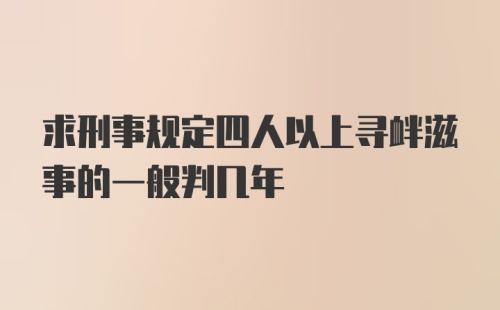 求刑事规定四人以上寻衅滋事的一般判几年